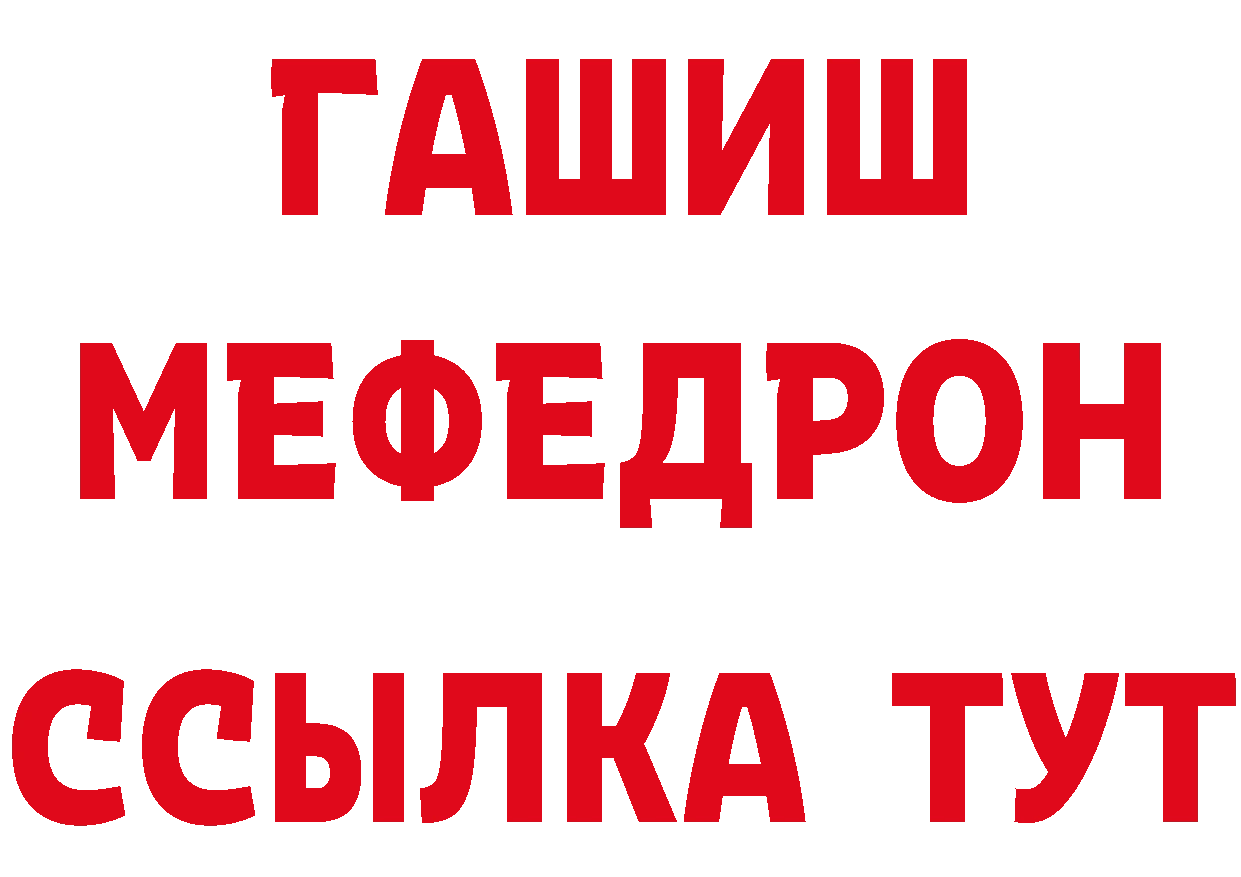 ГАШИШ
МЕФЕДРОН
ССЫЛКА ТУТ